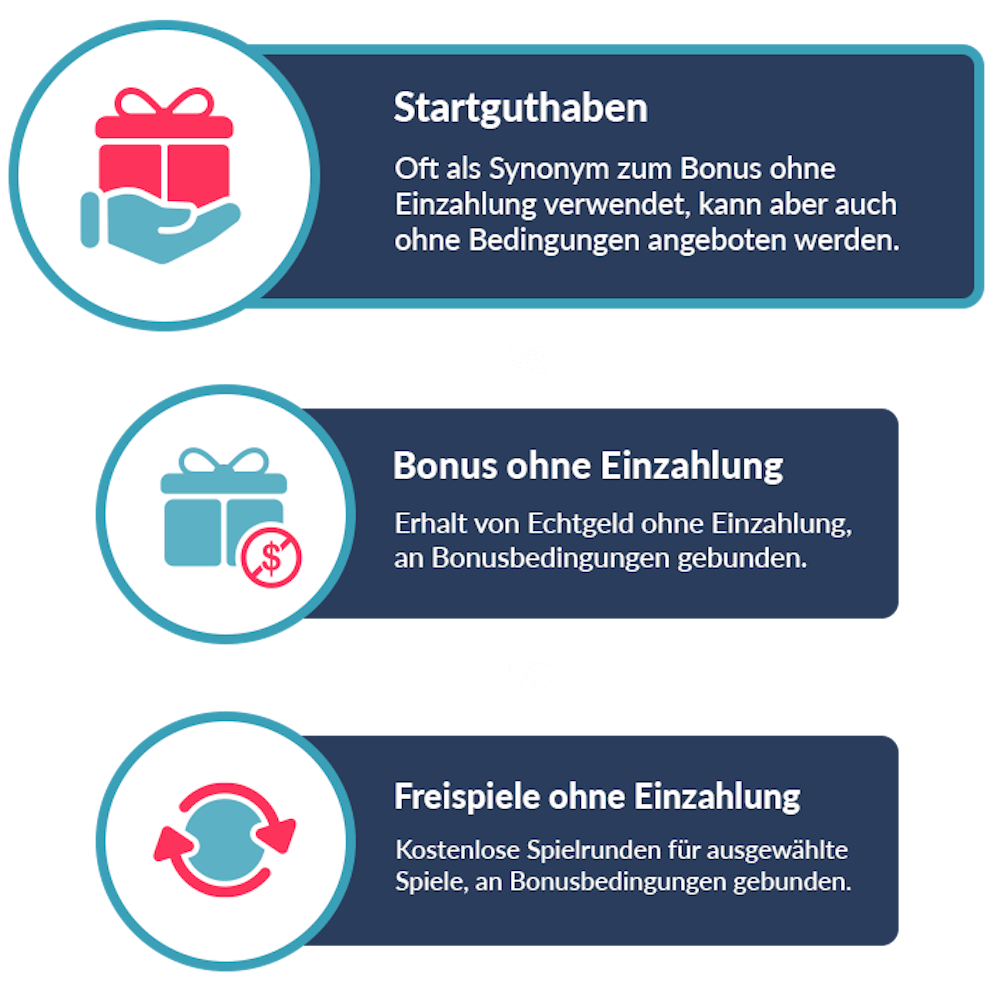 Startguthaben

Oft als Synonym zum Bonus ohne Einzahlung verwendet, kann aber auch ohne Bedingungen angeboten werden.

Bonus ohne Einzahlung

Erhalt von Echtgeld ohne Einzahlung, an Bonusbedingungen gebunden.

Freispiele ohne Einzahlung

Kostenlose Spielrunden für ausgewählte Spiele, an Bonusbedingungen gebunden.